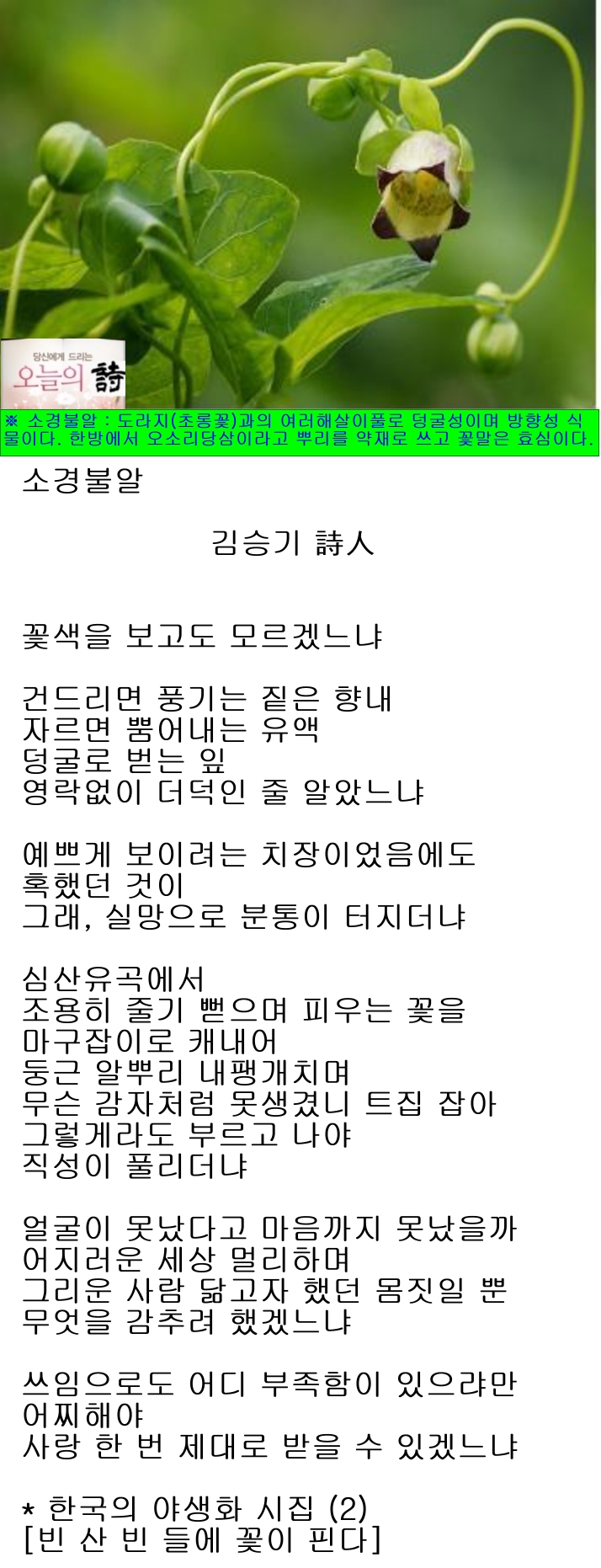 당신에게 드리는
오늘의 詩

※ 소경불알 : 도라지(초롱꽃)과의 여러해살이풀로 덩굴성이며 방향성 식물이다. 한방에서 오소리당삼이라고 뿌리를 약재로 쓰고 꽃말은 효심이다.

소경불알

김승기 詩人

꽃색을 보고도 모르겠느냐

건드리면 풍기는 짙은 향내
자르면 뿜어내는 유액
덩굴로 벋는 잎
영락없이 더덕인 줄 알았느냐

예쁘게 보이려는 치장이었음에도
혹했던 것이
그래, 실망으로 분통이 터지더냐

심산유곡에서
조용히 줄기 뻗으며 피우는 꽃을
마구잡이로 캐내어
둥근 알뿌리 내팽개치며
무슨 감자처럼 못생겼니 트집 잡아
그렇게라도 부르고 나야
직성이 풀리더냐

얼굴이 못났다고 마음까지 못났을까
어지러운 세상 멀리하며
그리운 사람 닮고자 했던 몸짓일 뿐
무엇을 감추려 했겠느냐

쓰임으로도 어디 부족함이 있으랴만
어찌해야
사랑 한 번 제대로 받을 수 있겠느냐

* 한국의 야생화 시집 (2)
[빈 산 빈 들에 꽃이 핀다]